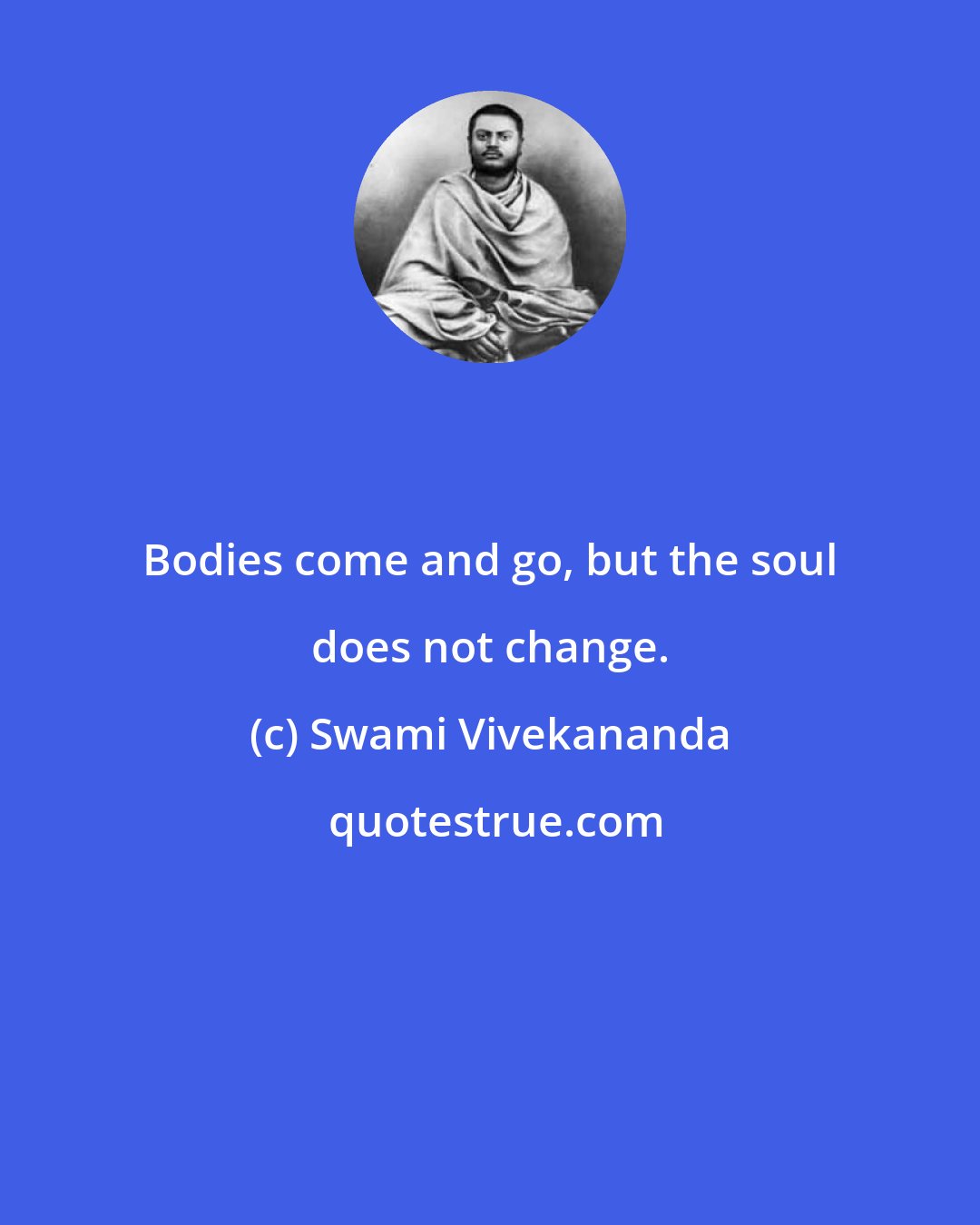 Bodies come and go, but the soul does not change.

(c) Swami Vivekananda

quotestrue.com